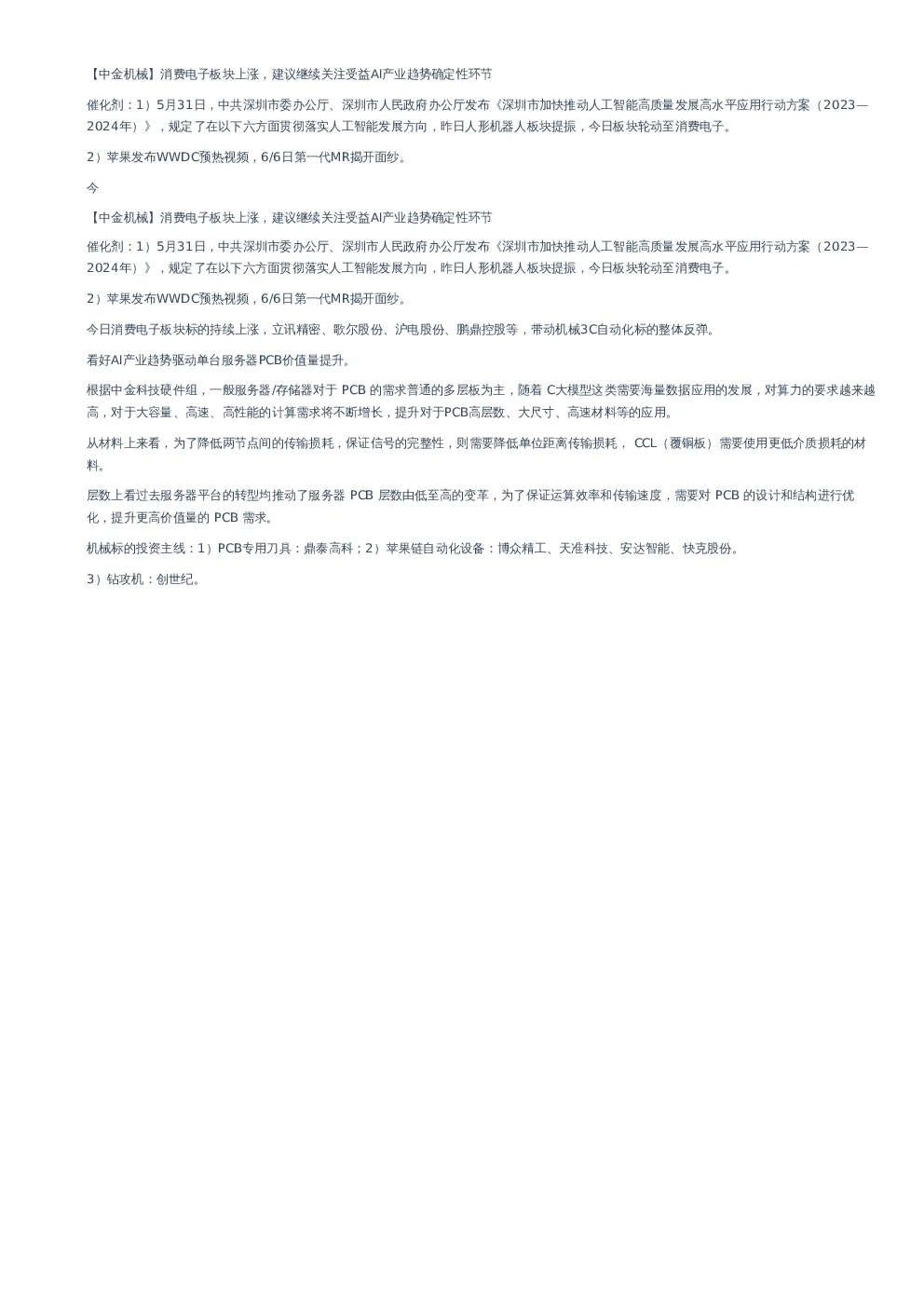 【中金机械】消费电子板块上涨，建议继续关注受益AI产业趋势确定性环节

催化剂：1）5月31日，中共深圳市委办公厅、深圳市人民政府办公厅发布《深圳市加快推动人工智能高质量发展高水平应用行动方案（2023—2024年）》，规定了在以下六方面贯彻落实人工智能发展方向，昨日人形机器人板块提振，今日板块轮动至消费电子。

2）苹果发布WWDC预热视频，6/6日第一代MR揭开面纱。

今

【中金机械】消费电子板块上涨，建议继续关注受益AI产业趋势确定性环节

催化剂：1）5月31日，中共深圳市委办公厅、深圳市人民政府办公厅发布《深圳市加快推动人工智能高质量发展高水平应用行动方案（2023—2024年）》，规定了在以下六方面贯彻落实人工智能发展方向，昨日人形机器人板块提振，今日板块轮动至消费电子。

2）苹果发布WWDC预热视频，6/6日第一代MR揭开面纱。

今日消费电子板块标的持续上涨，立讯精密、歌尔股份、沪电股份、鹏鼎控股等，带动机械3C自动化标的整体反弹。

看好AI产业趋势驱动单台服务器PCB价值量提升。

根据中金科技硬件组，一般服务器/存储器对于 PCB 的需求普通的多层板为主，随着 C大模型这类需要海量数据应用的发展，对算力的要求越来越高，对于大容量、高速、高性能的计算需求将不断增长，提升对于PCB高层数、大尺寸、高速材料等的应用。

从材料上来看，为了降低两节点间的传输损耗，保证信号的完整性，则需要降低单位距离传输损耗， CCL（覆铜板）需要使用更低介质损耗的材料。

层数上看过去服务器平台的转型均推动了服务器 PCB 层数由低至高的变革，为了保证运算效率和传输速度，需要对 PCB 的设计和结构进行优化，提升更高价值量的 PCB 需求。

机械标的投资主线：1）PCB专用刀具：鼎泰高科；2）苹果链自动化设备：博众精工、天准科技、安达智能、快克股份。

3）钻攻机：创世纪。